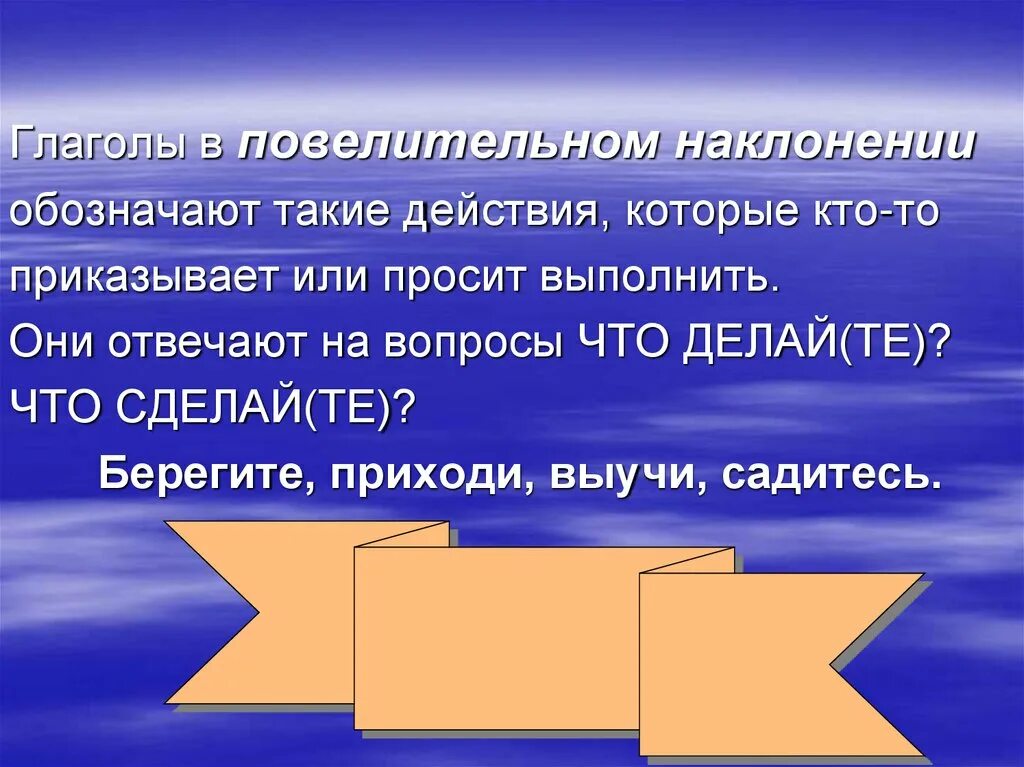 Глаголы в повелительном наклонении обозначают такие действия, которые кто-то приказывает или просит выполнить.
Они отвечают на вопросы ЧТО ДЕЛАЙ(ТЕ)? ЧТО СДЕЛАЙ(ТЕ)?

Берегите, приходи, выучи, садитесь.